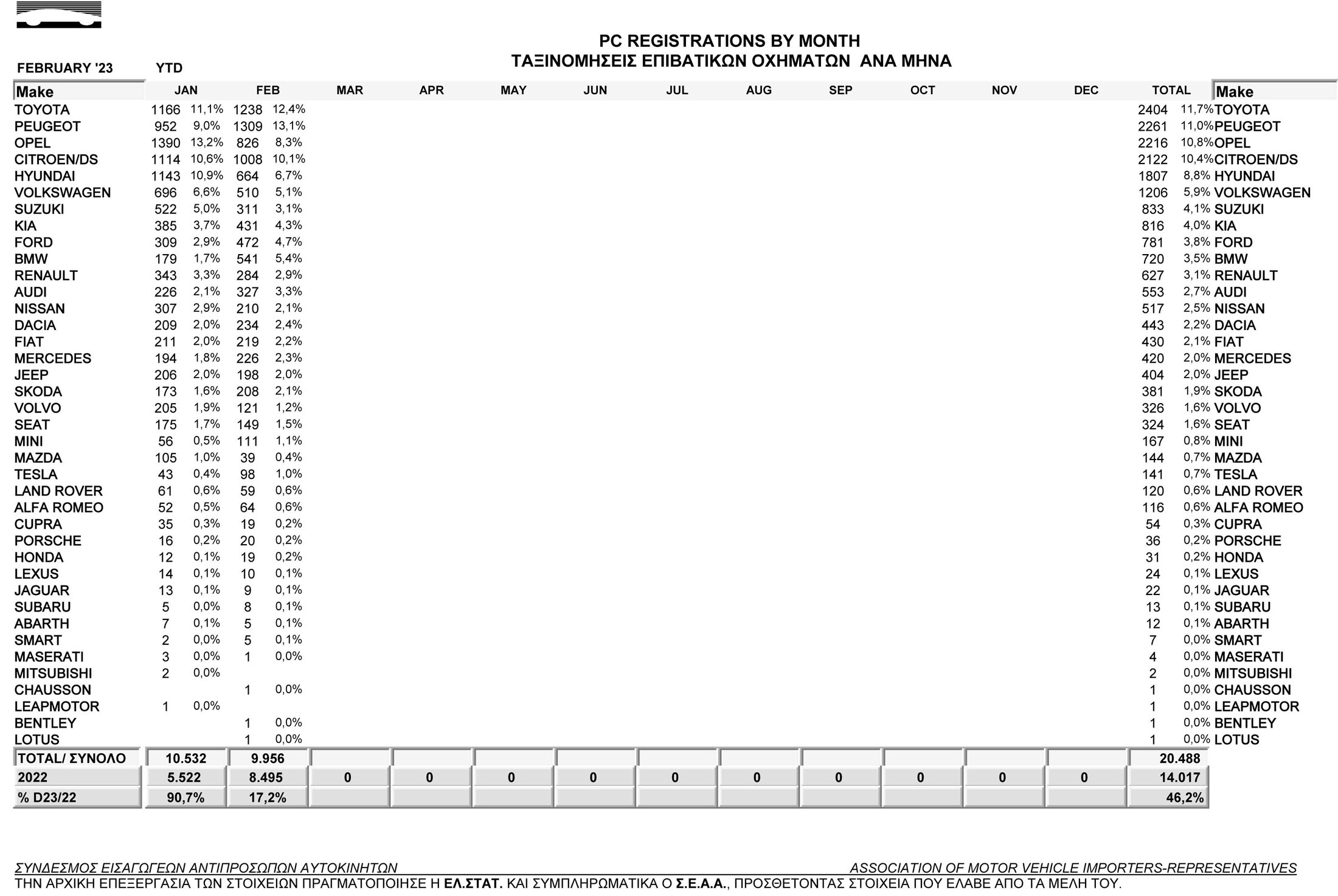 PC REGISTRATIONS BY MONTH
ΤΑΞΙΝΟΜΗΣΕΙΣ ΕΠΙΒΑΤΙΚΩΝ ΟΧΗΜΑΤΩΝ ΑΝΑ ΜΗΝΑ

FEBRUARY '23 YTD

| Make | JAN | | FEB | | MAR | APR | MAY | JUN | JUL | AUG | SEP | OCT | NOV | DEC | TOTAL | | Make |
|---|---|---|---|---|---|---|---|---|---|---|---|---|---|---|---|---|---|
| TOYOTA | 1166 | 11,1% | 1238 | 12,4% | | | | | | | | | | | 2404 | 11,7% | TOYOTA |
| PEUGEOT | 952 | 9,0% | 1309 | 13,1% | | | | | | | | | | | 2261 | 11,0% | PEUGEOT |
| OPEL | 1390 | 13,2% | 826 | 8,3% | | | | | | | | | | | 2216 | 10,8% | OPEL |
| CITROEN/DS | 1114 | 10,6% | 1008 | 10,1% | | | | | | | | | | | 2122 | 10,4% | CITROEN/DS |
| HYUNDAI | 1143 | 10,9% | 664 | 6,7% | | | | | | | | | | | 1807 | 8,8% | HYUNDAI |
| VOLKSWAGEN | 696 | 6,6% | 510 | 5,1% | | | | | | | | | | | 1206 | 5,9% | VOLKSWAGEN |
| SUZUKI | 522 | 5,0% | 311 | 3,1% | | | | | | | | | | | 833 | 4,1% | SUZUKI |
| KIA | 385 | 3,7% | 431 | 4,3% | | | | | | | | | | | 816 | 4,0% | KIA |
| FORD | 309 | 2,9% | 472 | 4,7% | | | | | | | | | | | 781 | 3,8% | FORD |
| BMW | 179 | 1,7% | 541 | 5,4% | | | | | | | | | | | 720 | 3,5% | BMW |
| RENAULT | 343 | 3,3% | 284 | 2,9% | | | | | | | | | | | 627 | 3,1% | RENAULT |
| AUDI | 226 | 2,1% | 327 | 3,3% | | | | | | | | | | | 553 | 2,7% | AUDI |
| NISSAN | 307 | 2,9% | 210 | 2,1% | | | | | | | | | | | 517 | 2,5% | NISSAN |
| DACIA | 209 | 2,0% | 234 | 2,4% | | | | | | | | | | | 443 | 2,2% | DACIA |
| FIAT | 211 | 2,0% | 219 | 2,2% | | | | | | | | | | | 430 | 2,1% | FIAT |
| MERCEDES | 194 | 1,8% | 226 | 2,3% | | | | | | | | | | | 420 | 2,0% | MERCEDES |
| JEEP | 206 | 2,0% | 198 | 2,0% | | | | | | | | | | | 404 | 2,0% | JEEP |
| SKODA | 173 | 1,6% | 208 | 2,1% | | | | | | | | | | | 381 | 1,9% | SKODA |
| VOLVO | 205 | 1,9% | 121 | 1,2% | | | | | | | | | | | 326 | 1,6% | VOLVO |
| SEAT | 175 | 1,7% | 149 | 1,5% | | | | | | | | | | | 324 | 1,6% | SEAT |
| MINI | 56 | 0,5% | 111 | 1,1% | | | | | | | | | | | 167 | 0,8% | MINI |
| MAZDA | 105 | 1,0% | 39 | 0,4% | | | | | | | | | | | 144 | 0,7% | MAZDA |
| TESLA | 43 | 0,4% | 98 | 1,0% | | | | | | | | | | | 141 | 0,7% | TESLA |
| LAND ROVER | 61 | 0,6% | 59 | 0,6% | | | | | | | | | | | 120 | 0,6% | LAND ROVER |
| ALFA ROMEO | 52 | 0,5% | 64 | 0,6% | | | | | | | | | | | 116 | 0,6% | ALFA ROMEO |
| CUPRA | 35 | 0,3% | 19 | 0,2% | | | | | | | | | | | 54 | 0,3% | CUPRA |
| PORSCHE | 16 | 0,2% | 20 | 0,2% | | | | | | | | | | | 36 | 0,2% | PORSCHE |
| HONDA | 12 | 0,1% | 19 | 0,2% | | | | | | | | | | | 31 | 0,2% | HONDA |
| LEXUS | 14 | 0,1% | 10 | 0,1% | | | | | | | | | | | 24 | 0,1% | LEXUS |
| JAGUAR | 13 | 0,1% | 9 | 0,1% | | | | | | | | | | | 22 | 0,1% | JAGUAR |
| SUBARU | 5 | 0,0% | 8 | 0,1% | | | | | | | | | | | 13 | 0,1% | SUBARU |
| ABARTH | 7 | 0,1% | 5 | 0,1% | | | | | | | | | | | 12 | 0,1% | ABARTH |
| SMART | 2 | 0,0% | 5 | 0,1% | | | | | | | | | | | 7 | 0,0% | SMART |
| MASERATI | 3 | 0,0% | 1 | 0,0% | | | | | | | | | | | 4 | 0,0% | MASERATI |
| MITSUBISHI | 2 | 0,0% | | | | | | | | | | | | | 2 | 0,0% | MITSUBISHI |
| CHAUSSON | | | 1 | 0,0% | | | | | | | | | | | 1 | 0,0% | CHAUSSON |
| LEAPMOTOR | 1 | 0,0% | | | | | | | | | | | | | 1 | 0,0% | LEAPMOTOR |
| BENTLEY | | | 1 | 0,0% | | | | | | | | | | | 1 | 0,0% | BENTLEY |
| LOTUS | | | 1 | 0,0% | | | | | | | | | | | 1 | 0,0% | LOTUS |
| TOTAL/ ΣΥΝΟΛΟ | 10.532 | | 9.956 | | | | | | | | | | | | 20.488 | | |
| 2022 | 5.522 | | 8.495 | | 0 | 0 | 0 | 0 | 0 | 0 | 0 | 0 | 0 | 0 | 14.017 | | |
| % D23/22 | 90,7% | | 17,2% | | | | | | | | | | | | 46,2% | | |

ΣΥΝΔΕΣΜΟΣ ΕΙΣΑΓΩΓΕΩΝ ΑΝΤΙΠΡΟΣΩΠΩΝ ΑΥΤΟΚΙΝΗΤΩΝ ASSOCIATION OF MOTOR VEHICLE IMPORTERS-REPRESENTATIVES
ΤΗΝ ΑΡΧΙΚΗ ΕΠΕΞΕΡΓΑΣΙΑ ΤΩΝ ΣΤΟΙΧΕΙΩΝ ΠΡΑΓΜΑΤΟΠΟΙΗΣΕ Η ΕΛ.ΣΤΑΤ. ΚΑΙ ΣΥΜΠΛΗΡΩΜΑΤΙΚΑ Ο Σ.Ε.Α.Α., ΠΡΟΣΘΕΤΟΝΤΑΣ ΣΤΟΙΧΕΙΑ ΠΟΥ ΕΛΑΒΕ ΑΠΟ ΤΑ ΜΕΛΗ ΤΟΥ.